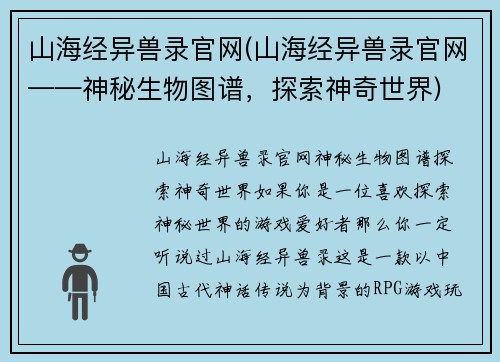 山海经异兽录官网(山海经异兽录官网——神秘生物图谱，探索神奇世界)

山海经异兽录官网神秘生物图谱探索神奇世界如果你是一位喜欢探索神秘世界的游戏爱好者那么你一定听说过山海经异兽录这是一款以中国古代神话传说为背景的RPG游戏玩